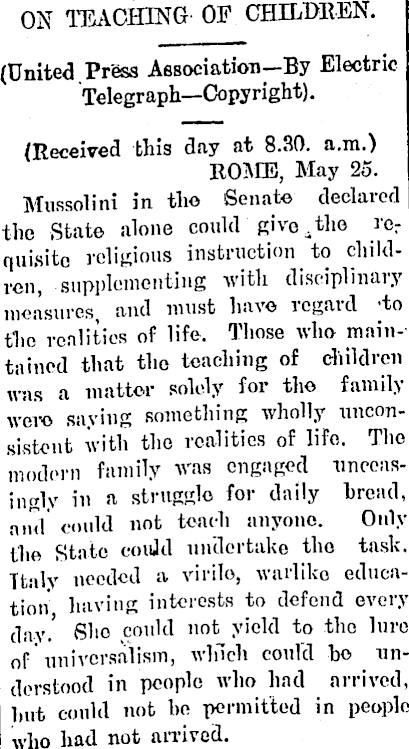 ON TEACHING OF CHILDREN.

(United Press Association—By Electric Telegraph—Copyright).

(Received this day at 8.30. a.m.)
ROME, May 25.

Mussolini in the Senate declared the State alone could give the requisite religious instruction to children, supplementing with disciplinary measures, and must have regard to the realities of life. Those who maintained that the teaching of children was a matter solely for the family were saying something wholly unconsistent with the realities of life. The modern family was engaged unceasingly in a struggle for daily bread, and could not teach anyone. Only the State could undertake the task. Italy needed a virile, warlike education, having interests to defend every day. She could not yield to the lure of universalism, which could be understood in people who had arrived, but could not be permitted in people who had not arrived.